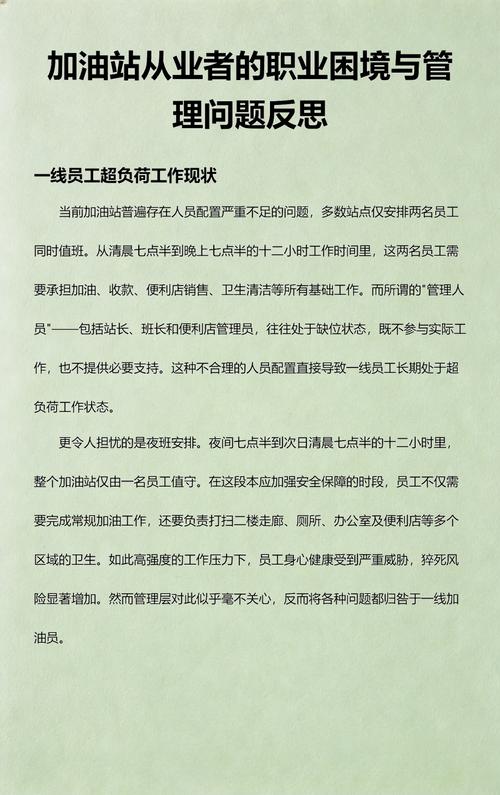 加油站从业者的职业困境与管理问题反思

一线员工超负荷工作现状

当前加油站普遍存在人员配置严重不足的问题，多数站点仅安排两名员工同时值班。从清晨七点半到晚上七点半的十二小时工作时间里，这两名员工需要承担加油、收款、便利店销售、卫生清洁等所有基础工作。而所谓的"管理人员"——包括站长、班长和便利店管理员，往往处于缺位状态，既不参与实际工作，也不提供必要支持。这种不合理的人员配置直接导致一线员工长期处于超负荷工作状态。

更令人担忧的是夜班安排。夜间七点半到次日清晨七点半的十二小时里，整个加油站仅由一名员工值守。在这段本应加强安全保障的时段，员工不仅需要完成常规加油工作，还要负责打扫二楼走廊、厕所、办公室及便利店等多个区域的卫生。如此高强度的工作压力下，员工身心健康受到严重威胁，猝死风险显著增加。然而管理层对此似乎毫不关心，反而将各种问题都归咎于一线加油员。